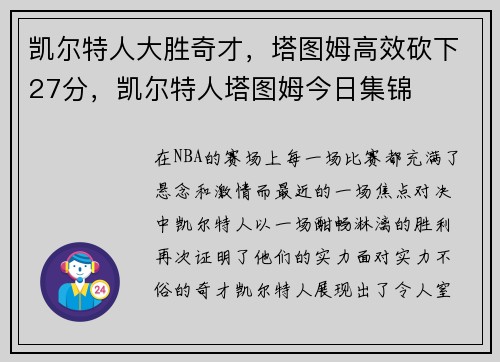 凯尔特人大胜奇才，塔图姆高效砍下27分，凯尔特人塔图姆今日集锦

在NBA的赛场上每一场比赛都充满了悬念和激情而最近的一场焦点对决中凯尔特人以一场酣畅淋漓的胜利再次证明了他们的实力面对实力不俗的奇才凯尔特人展现出了令人窒

24